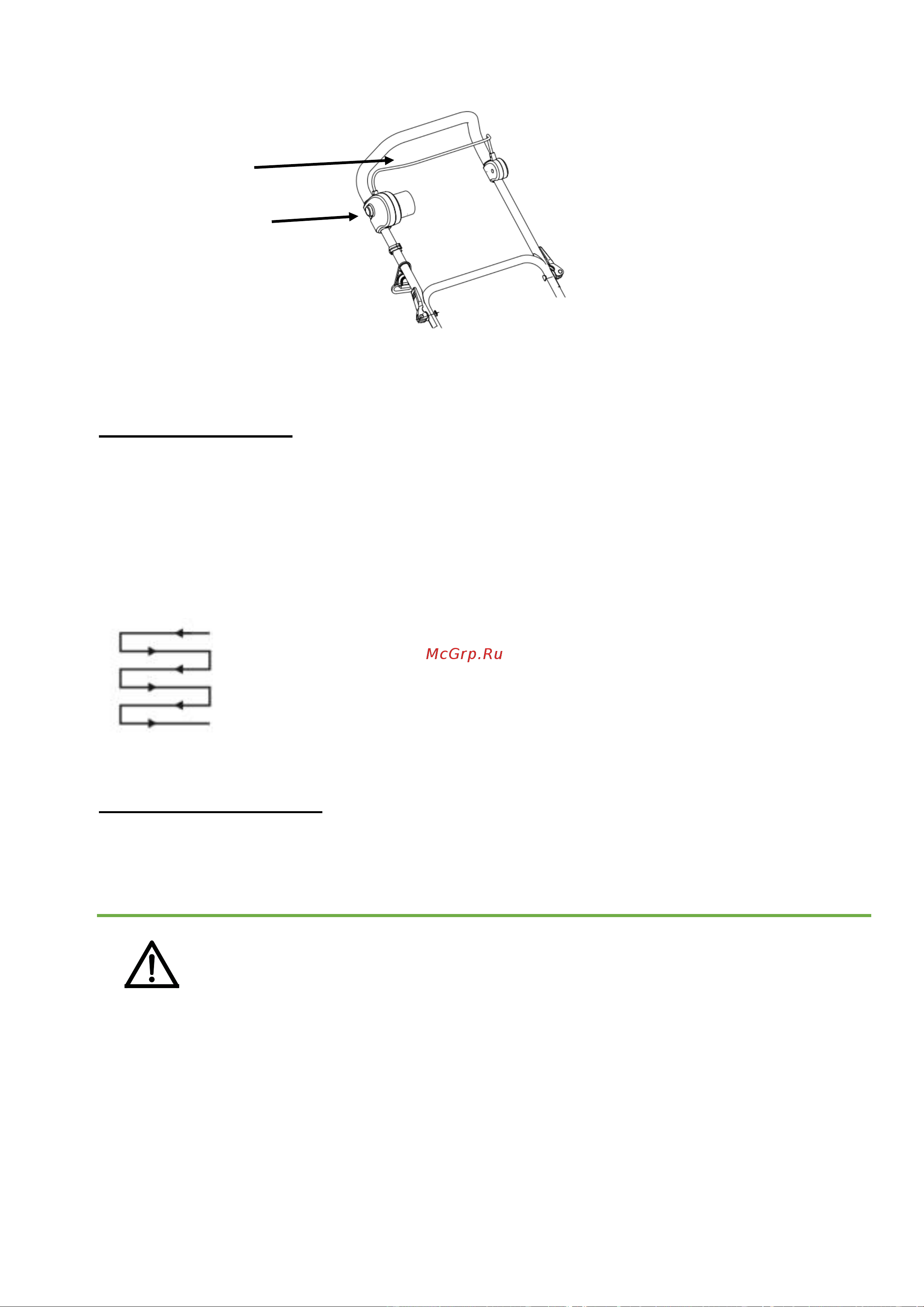 McGrp.Ru